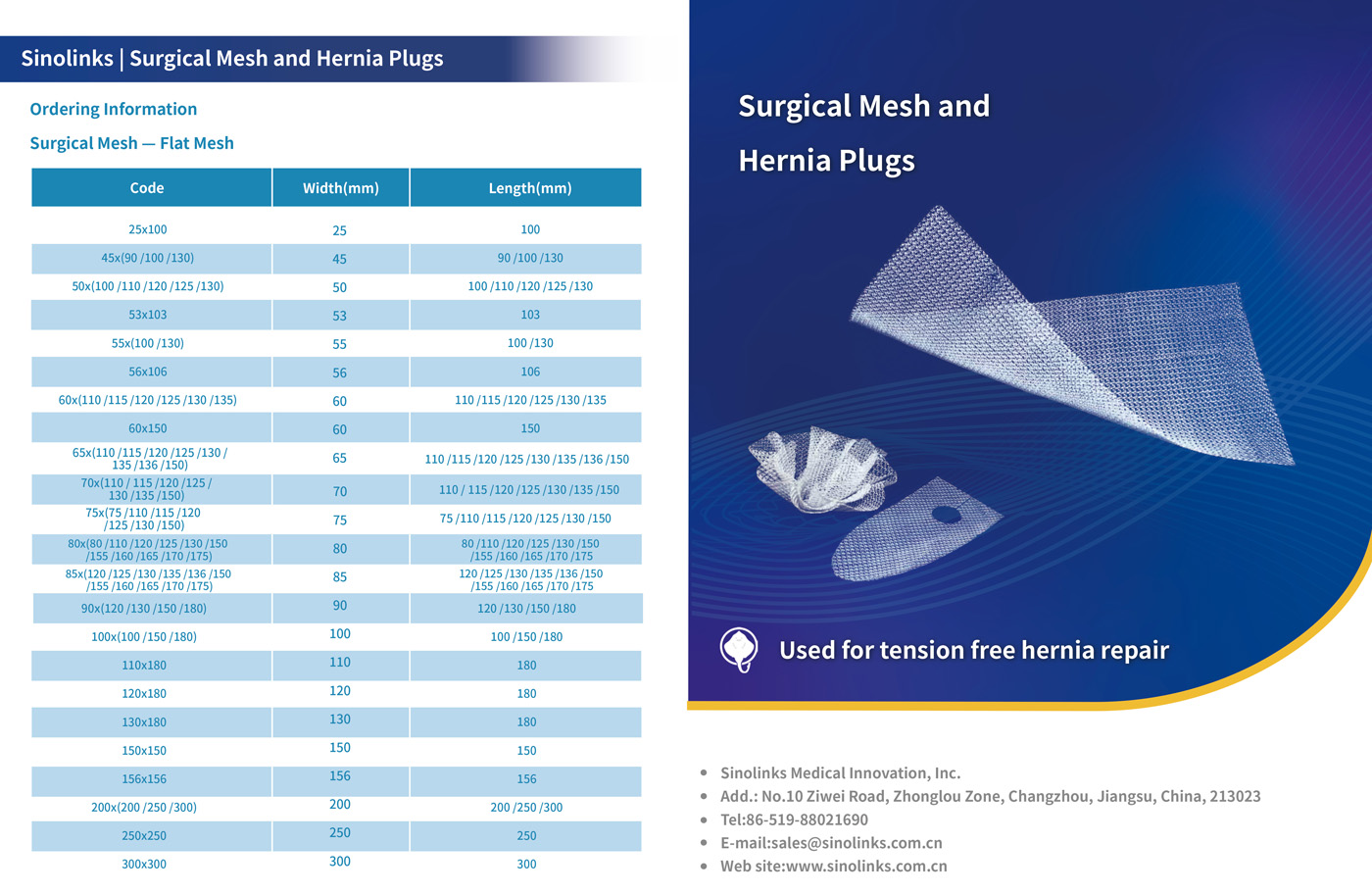 Sinolinks | Surgical Mesh and Hernia Plugs

Ordering Information

Surgical Mesh — Flat Mesh

| Code | Width(mm) | Length(mm) |
|---|---|---|
| 25x100 | 25 | 100 |
| 45x(90 /100 /130) | 45 | 90 /100 /130 |
| 50x(100 /110 /120 /125 /130) | 50 | 100 /110 /120 /125 /130 |
| 53x103 | 53 | 103 |
| 55x(100 /130) | 55 | 100 /130 |
| 56x106 | 56 | 106 |
| 60x(110 /115 /120 /125 /130 /135) | 60 | 110 /115 /120 /125 /130 /135 |
| 60x150 | 60 | 150 |
| 65x(110 /115 /120 /125 /130 / 135 /136 /150) | 65 | 110 /115 /120 /125 /130 /135 /136 /150 |
| 70x(110 / 115 /120 /125 / 130 /135 /150) | 70 | 110 / 115 /120 /125 /130 /135 /150 |
| 75x(75 /110 /115 /120 /125 /130 /150) | 75 | 75 /110 /115 /120 /125 /130 /150 |
| 80x(80 /110 /120 /125 /130 /150 /155 /160 /165 /170 /175) | 80 | 80 /110 /120 /125 /130 /150 /155 /160 /165 /170 /175 |
| 85x(120 /125 /130 /135 /136 /150 /155 /160 /165 /170 /175) | 85 | 120 /125 /130 /135 /136 /150 /155 /160 /165 /170 /175 |
| 90x(120 /130 /150 /180) | 90 | 120 /130 /150 /180 |
| 100x(100 /150 /180) | 100 | 100 /150 /180 |
| 110x180 | 110 | 180 |
| 120x180 | 120 | 180 |
| 130x180 | 130 | 180 |
| 150x150 | 150 | 150 |
| 156x156 | 156 | 156 |
| 200x(200 /250 /300) | 200 | 200 /250 /300 |
| 250x250 | 250 | 250 |
| 300x300 | 300 | 300 |

Surgical Mesh and Hernia Plugs

Used for tension free hernia repair

• Sinolinks Medical Innovation, Inc.
• Add.: No.10 Ziwei Road, Zhonglou Zone, Changzhou, Jiangsu, China, 213023
• Tel:86-519-88021690
• E-mail:sales@sinolinks.com.cn
• Web site:www.sinolinks.com.cn